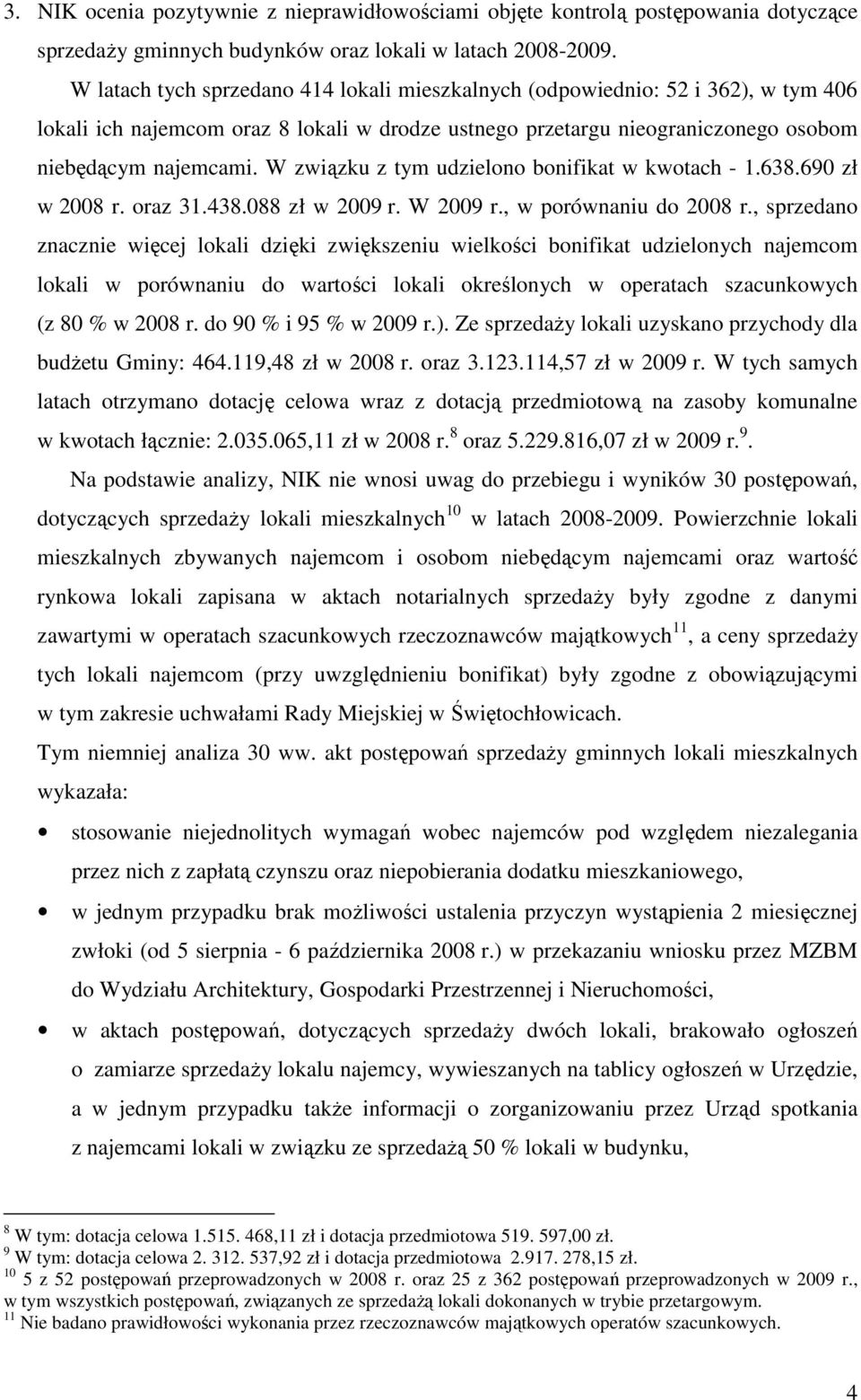 3. NIK ocenia pozytywnie z nieprawidłowościami objęte kontrolą postępowania dotyczące sprzedaży gminnych budynków oraz lokali w latach 2008-2009.

W latach tych sprzedano 414 lokali mieszkalnych (odpowiednio: 52 i 362), w tym 406 lokali ich najemcom oraz 8 lokali w drodze ustnego przetargu nieograniczonego osobom niebędącym najemcami. W związku z tym udzielono bonifikat w kwotach - 1.638.690 zł w 2008 r. oraz 31.438.088 zł w 2009 r. W 2009 r., w porównaniu do 2008 r., sprzedano znacznie więcej lokali dzięki zwiększeniu wielkości bonifikat udzielonych najemcom lokali w porównaniu do wartości lokali określonych w operatach szacunkowych (z 80 % w 2008 r. do 90 % i 95 % w 2009 r.). Ze sprzedaży lokali uzyskano przychody dla budżetu Gminy: 464.119,48 zł w 2008 r. oraz 3.123.114,57 zł w 2009 r. W tych samych latach otrzymano dotację celowa wraz z dotacją przedmiotową na zasoby komunalne w kwotach łącznie: 2.035.065,11 zł w 2008 r.$^{8}$ oraz 5.229.816,07 zł w 2009 r.$^{9}$.

Na podstawie analizy, NIK nie wnosi uwag do przebiegu i wyników 30 postępowań, dotyczących sprzedaży lokali mieszkalnych$^{10}$ w latach 2008-2009. Powierzchnie lokali mieszkalnych zbywanych najemcom i osobom niebędącym najemcami oraz wartość rynkowa lokali zapisana w aktach notarialnych sprzedaży były zgodne z danymi zawartymi w operatach szacunkowych rzeczoznawców majątkowych$^{11}$, a ceny sprzedaży tych lokali najemcom (przy uwzględnieniu bonifikat) były zgodne z obowiązującymi w tym zakresie uchwałami Rady Miejskiej w Świętochłowicach.

Tym niemniej analiza 30 ww. akt postępowań sprzedaży gminnych lokali mieszkalnych wykazała:

• stosowanie niejednolitych wymagań wobec najemców pod względem niezalegania przez nich z zapłatą czynszu oraz niepobierania dodatku mieszkaniowego,

• w jednym przypadku brak możliwości ustalenia przyczyn wystąpienia 2 miesięcznej zwłoki (od 5 sierpnia - 6 października 2008 r.) w przekazaniu wniosku przez MZBM do Wydziału Architektury, Gospodarki Przestrzennej i Nieruchomości,

• w aktach postępowań, dotyczących sprzedaży dwóch lokali, brakowało ogłoszeń o zamiarze sprzedaży lokalu najemcy, wywieszanych na tablicy ogłoszeń w Urzędzie, a w jednym przypadku także informacji o zorganizowaniu przez Urząd spotkania z najemcami lokali w związku ze sprzedażą 50 % lokali w budynku,

$^{8}$ W tym: dotacja celowa 1.515. 468,11 zł i dotacja przedmiotowa 519. 597,00 zł.
$^{9}$ W tym: dotacja celowa 2. 312. 537,92 zł i dotacja przedmiotowa 2.917. 278,15 zł.
$^{10}$ 5 z 52 postępowań przeprowadzonych w 2008 r. oraz 25 z 362 postępowań przeprowadzonych w 2009 r., w tym wszystkich postępowań, związanych ze sprzedażą lokali dokonanych w trybie przetargowym.
$^{11}$ Nie badano prawidłowości wykonania przez rzeczoznawców majątkowych operatów szacunkowych.

4